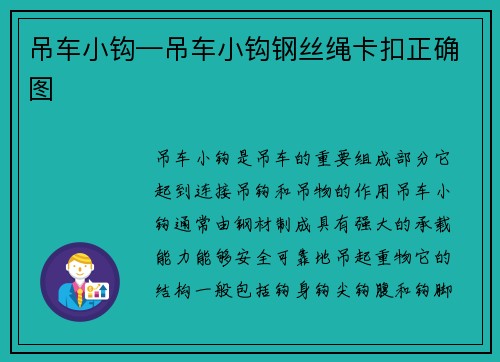 吊车小钩—吊车小钩钢丝绳卡扣正确图

吊车小钩是吊车的重要组成部分它起到连接吊钩和吊物的作用吊车小钩通常由钢材制成具有强大的承载能力能够安全可靠地吊起重物它的结构一般包括钩身钩尖钩腹和钩脚